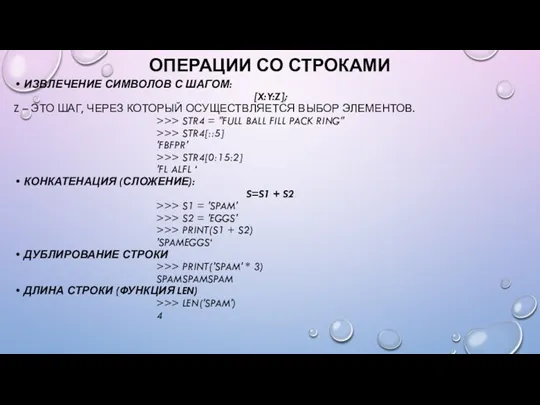 ОПЕРАЦИИ СО СТРОКАМИ

• ИЗВЛЕЧЕНИЕ СИМВОЛОВ С ШАГОМ:

[X:Y:Z];

Z – ЭТО ШАГ, ЧЕРЕЗ КОТОРЫЙ ОСУЩЕСТВЛЯЕТСЯ ВЫБОР ЭЛЕМЕНТОВ.

>>> STR4 = "FULL BALL FILL PACK RING"
>>> STR4[::5]
'FBFPR'
>>> STR4[0:15:2]
'FL ALFL '

• КОНКАТЕНАЦИЯ (СЛОЖЕНИЕ):

S=S1 + S2

>>> S1 = 'SPAM'
>>> S2 = 'EGGS'
>>> PRINT(S1 + S2)
'SPAMEGGS'

• ДУБЛИРОВАНИЕ СТРОКИ

>>> PRINT('SPAM' * 3)
SPAMSPAMSPAM

• ДЛИНА СТРОКИ (ФУНКЦИЯ LEN)

>>> LEN('SPAM')
4